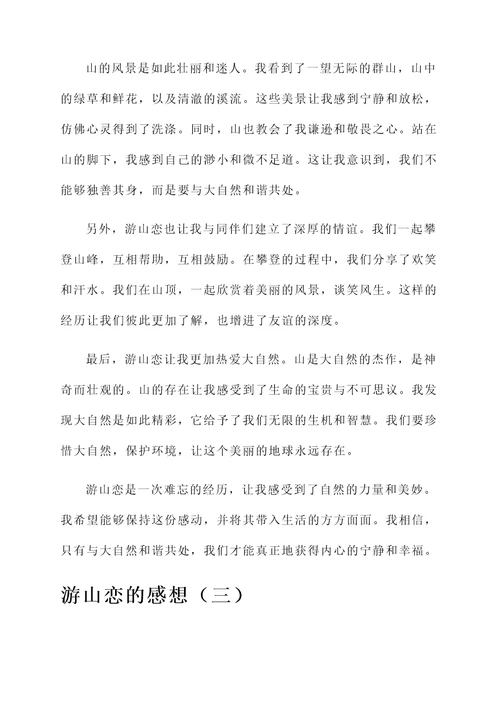 山的风景是如此壮丽和迷人。我看到了一望无际的群山，山中的绿草和鲜花，以及清澈的溪流。这些美景让我感到宁静和放松，仿佛心灵得到了洗涤。同时，山也教会了我谦逊和敬畏之心。站在山的脚下，我感到自己的渺小和微不足道。这让我意识到，我们不能够独善其身，而是要与大自然和谐共处。

另外，游山恋也让我与同伴们建立了深厚的情谊。我们一起攀登山峰，互相帮助，互相鼓励。在攀登的过程中，我们分享了欢笑和汗水。我们在山顶，一起欣赏着美丽的风景，谈笑风生。这样的经历让我们彼此更加了解，也增进了友谊的深度。

最后，游山恋让我更加热爱大自然。山是大自然的杰作，是神奇而壮观的。山的存在让我感受到了生命的宝贵与不可思议。我发现大自然是如此精彩，它给予了我们无限的生机和智慧。我们要珍惜大自然，保护环境，让这个美丽的地球永远存在。

游山恋是一次难忘的经历，让我感受到了自然的力量和美妙。我希望能够保持这份感动，并将其带入生活的方方面面。我相信，只有与大自然和谐共处，我们才能真正地获得内心的宁静和幸福。

游山恋的感想（三）